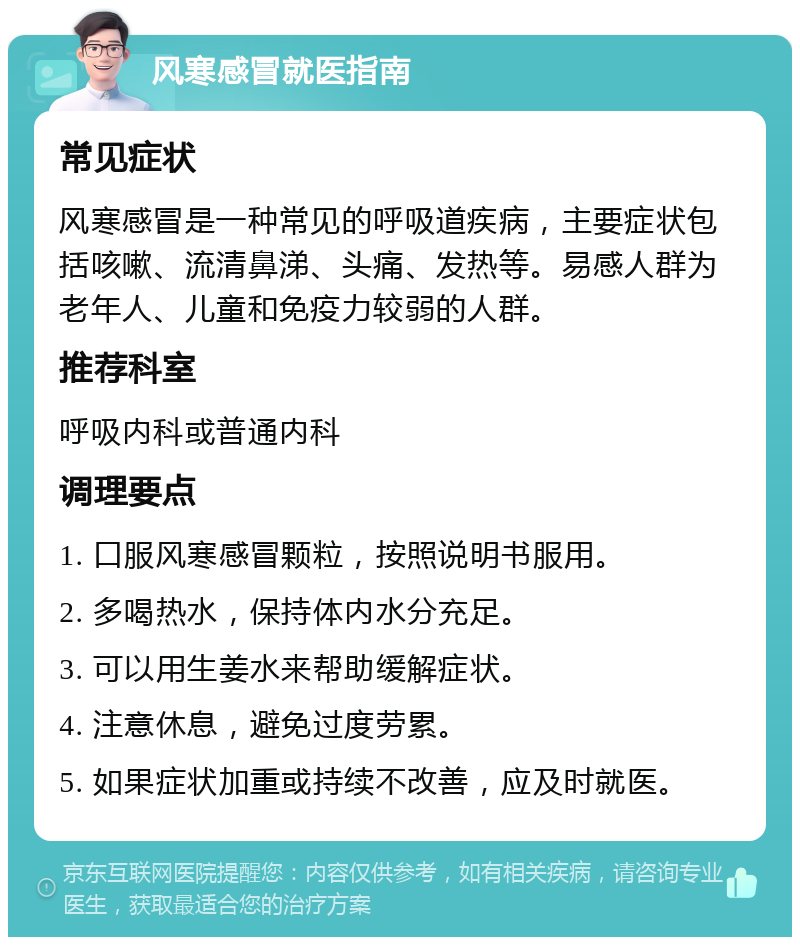 风寒感冒就医指南

常见症状

风寒感冒是一种常见的呼吸道疾病，主要症状包括咳嗽、流清鼻涕、头痛、发热等。易感人群为老年人、儿童和免疫力较弱的人群。

推荐科室

呼吸内科或普通内科

调理要点

1. 口服风寒感冒颗粒，按照说明书服用。

2. 多喝热水，保持体内水分充足。

3. 可以用生姜水来帮助缓解症状。

4. 注意休息，避免过度劳累。

5. 如果症状加重或持续不改善，应及时就医。

京东互联网医院提醒您：内容仅供参考，如有相关疾病，请咨询专业医生，获取最适合您的治疗方案